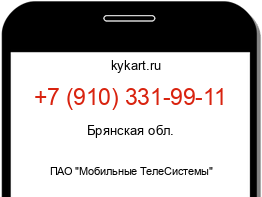 kykart.ru

+7 (910) 331-99-11

Брянская обл.

ПАО "Мобильные ТелеСистемы"